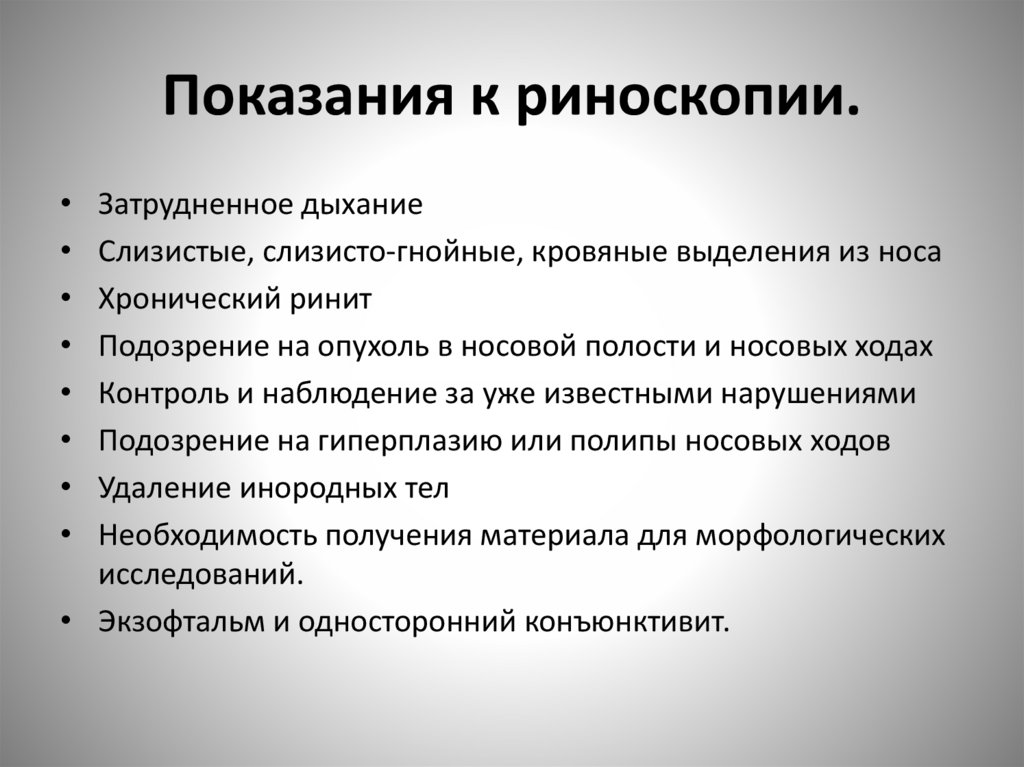 Показания к риноскопии.

• Затрудненное дыхание
• Слизистые, слизисто-гнойные, кровяные выделения из носа
• Хронический ринит
• Подозрение на опухоль в носовой полости и носовых ходах
• Контроль и наблюдение за уже известными нарушениями
• Подозрение на гиперплазию или полипы носовых ходов
• Удаление инородных тел
• Необходимость получения материала для морфологических исследований.
• Экзофтальм и односторонний конъюнктивит.